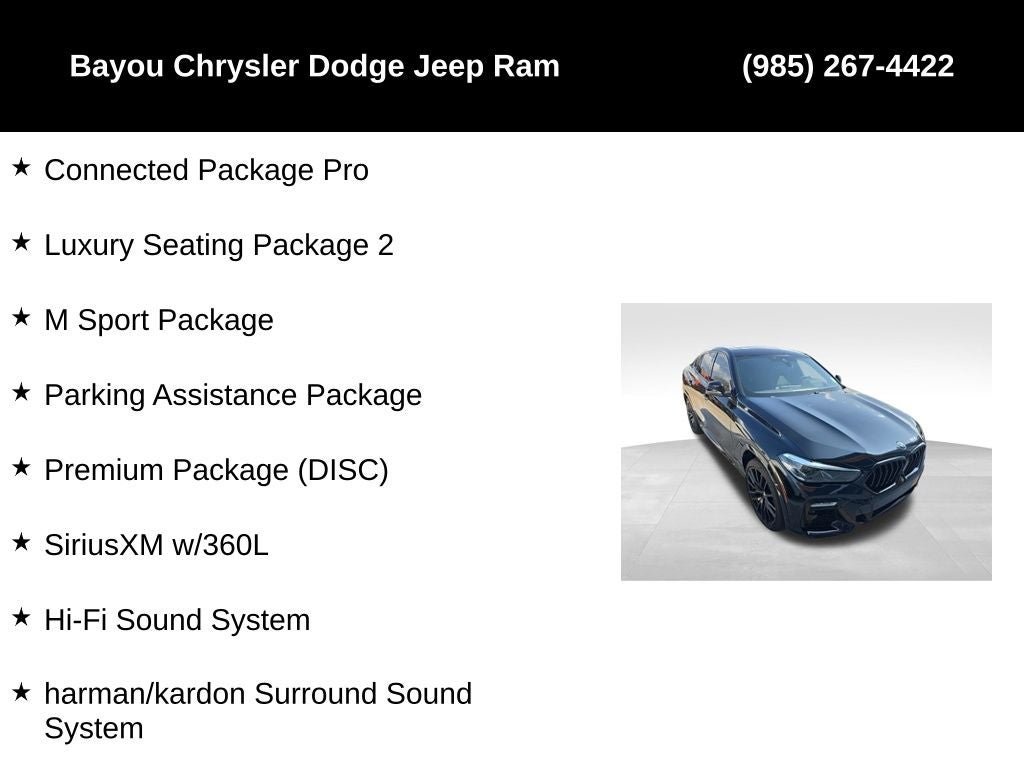 Bayou Chrysler Dodge Jeep Ram (985) 267-4422

★ Connected Package Pro

★ Luxury Seating Package 2

★ M Sport Package

★ Parking Assistance Package

★ Premium Package (DISC)

★ SiriusXM w/360L

★ Hi-Fi Sound System

★ harman/kardon Surround Sound System